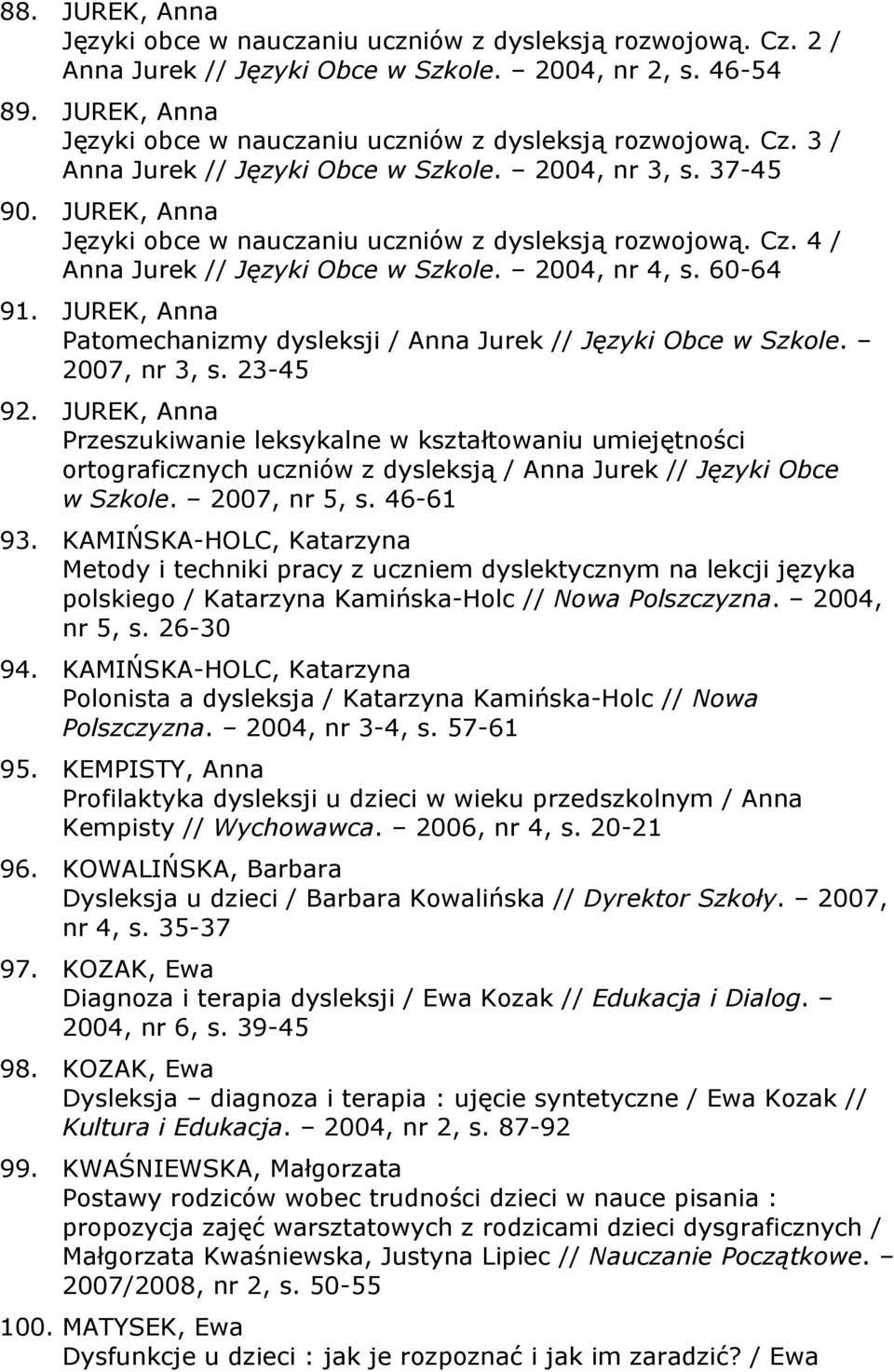 88. JUREK, Anna
Języki obce w nauczaniu uczniów z dysleksją rozwojową. Cz. 2 / Anna Jurek // Języki Obce w Szkole. – 2004, nr 2, s. 46-54

89. JUREK, Anna
Języki obce w nauczaniu uczniów z dysleksją rozwojową. Cz. 3 / Anna Jurek // Języki Obce w Szkole. – 2004, nr 3, s. 37-45

90. JUREK, Anna
Języki obce w nauczaniu uczniów z dysleksją rozwojową. Cz. 4 / Anna Jurek // Języki Obce w Szkole. – 2004, nr 4, s. 60-64

91. JUREK, Anna
Patomechanizmy dysleksji / Anna Jurek // Języki Obce w Szkole. – 2007, nr 3, s. 23-45

92. JUREK, Anna
Przeszukiwanie leksykalne w kształtowaniu umiejętności ortograficznych uczniów z dysleksją / Anna Jurek // Języki Obce w Szkole. – 2007, nr 5, s. 46-61

93. KAMIŃSKA-HOLC, Katarzyna
Metody i techniki pracy z uczniem dyslektycznym na lekcji języka polskiego / Katarzyna Kamińska-Holc // Nowa Polszczyzna. – 2004, nr 5, s. 26-30

94. KAMIŃSKA-HOLC, Katarzyna
Polonista a dysleksja / Katarzyna Kamińska-Holc // Nowa Polszczyzna. – 2004, nr 3-4, s. 57-61

95. KEMPISTY, Anna
Profilaktyka dysleksji u dzieci w wieku przedszkolnym / Anna Kempisty // Wychowawca. – 2006, nr 4, s. 20-21

96. KOWALIŃSKA, Barbara
Dysleksja u dzieci / Barbara Kowalińska // Dyrektor Szkoły. – 2007, nr 4, s. 35-37

97. KOZAK, Ewa
Diagnoza i terapia dysleksji / Ewa Kozak // Edukacja i Dialog. – 2004, nr 6, s. 39-45

98. KOZAK, Ewa
Dysleksja – diagnoza i terapia : ujęcie syntetyczne / Ewa Kozak // Kultura i Edukacja. – 2004, nr 2, s. 87-92

99. KWAŚNIEWSKA, Małgorzata
Postawy rodziców wobec trudności dzieci w nauce pisania : propozycja zajęć warsztatowych z rodzicami dzieci dysgraficznych / Małgorzata Kwaśniewska, Justyna Lipiec // Nauczanie Początkowe. – 2007/2008, nr 2, s. 50-55

100. MATYSEK, Ewa
Dysfunkcje u dzieci : jak je rozpoznać i jak im zaradzić? / Ewa